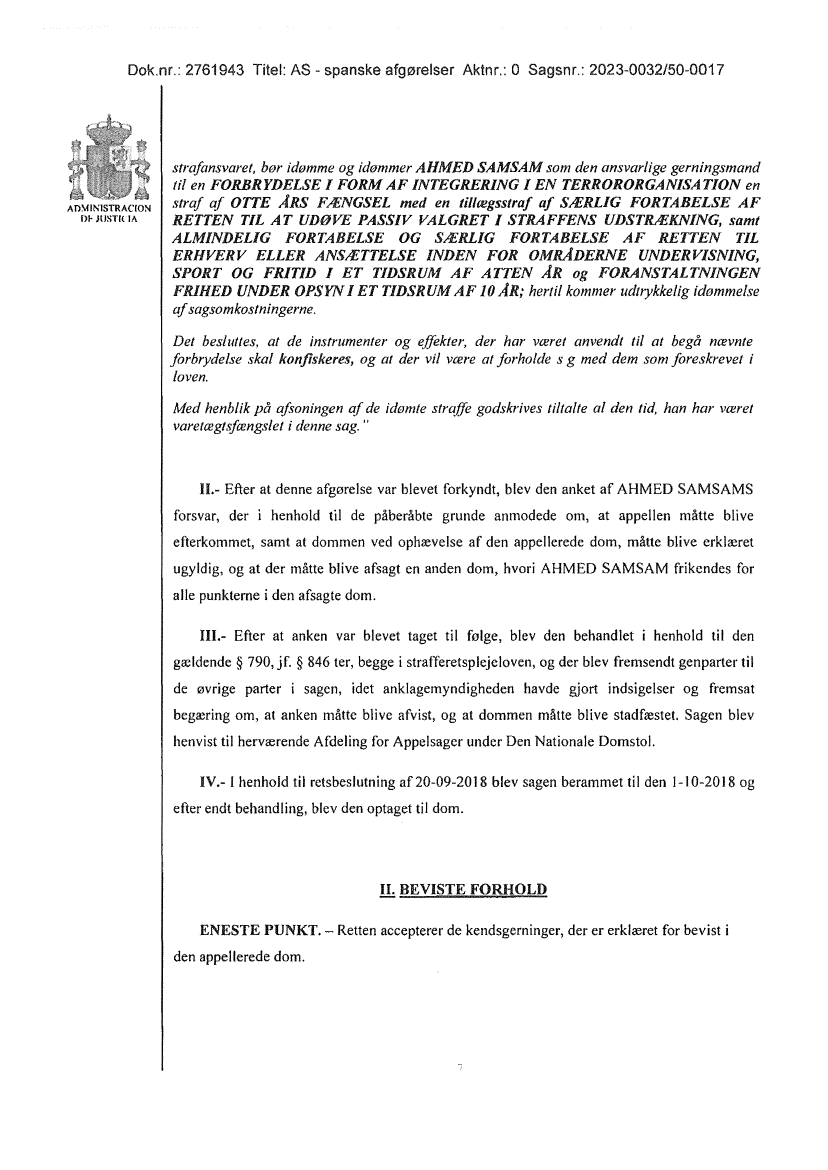 Dok.nr.: 2761943 Titel: AS - spanske afgørelser Aktnr.: 0 Sagsnr.: 2023-0032/50-0017

ADMINISTRACION DE JUSTICIA

strafansvaret, bør idømme og idømmer AHMED SAMSAM som den ansvarlige gerningsmand til en FORBRYDELSE I FORM AF INTEGRERING I EN TERRORORGANISATION en straf af OTTE ÅRS FÆNGSEL med en tillægsstraf af SÆRLIG FORTABELSE AF RETTEN TIL AT UDØVE PASSIV VALGRET I STRAFFENS UDSTRÆKNING, samt ALMINDELIG FORTABELSE OG SÆRLIG FORTABELSE AF RETTEN TIL ERHVERV ELLER ANSÆTTELSE INDEN FOR OMRÅDERNE UNDERVISNING, SPORT OG FRITID I ET TIDSRUM AF ATTEN ÅR og FORANSTALTNINGEN FRIHED UNDER OPSYN I ET TIDSRUM AF 10 ÅR; hertil kommer udtrykkelig idømmelse af sagsomkostningerne.

Det besluttes, at de instrumenter og effekter, der har været anvendt til at begå nævnte forbrydelse skal konfiskeres, og at der vil være at forholde s g med dem som foreskrevet i loven.

Med henblik på afsoningen af de idømte straffe godskrives tiltalte al den tid, han har været varetægtsfængslet i denne sag."

II.- Efter at denne afgørelse var blevet forkyndt, blev den anket af AHMED SAMSAMS forsvar, der i henhold til de påberåbte grunde anmodede om, at appellen måtte blive efterkommet, samt at dommen ved ophævelse af den appellerede dom, måtte blive erklæret ugyldig, og at der måtte blive afsagt en anden dom, hvori AHMED SAMSAM frikendes for alle punkterne i den afsagte dom.

III.- Efter at anken var blevet taget til følge, blev den behandlet i henhold til den gældende § 790, jf. § 846 ter, begge i strafferetsplejeloven, og der blev fremsendt genparter til de øvrige parter i sagen, idet anklagemyndigheden havde gjort indsigelser og fremsat begæring om, at anken måtte blive afvist, og at dommen måtte blive stadfæstet. Sagen blev henvist til herværende Afdeling for Appelsager under Den Nationale Domstol.

IV.- I henhold til retsbeslutning af 20-09-2018 blev sagen berammet til den 1-10-2018 og efter endt behandling, blev den optaget til dom.

II. BEVISTE FORHOLD

ENESTE PUNKT. – Retten accepterer de kendsgerninger, der er erklæret for bevist i den appellerede dom.

7